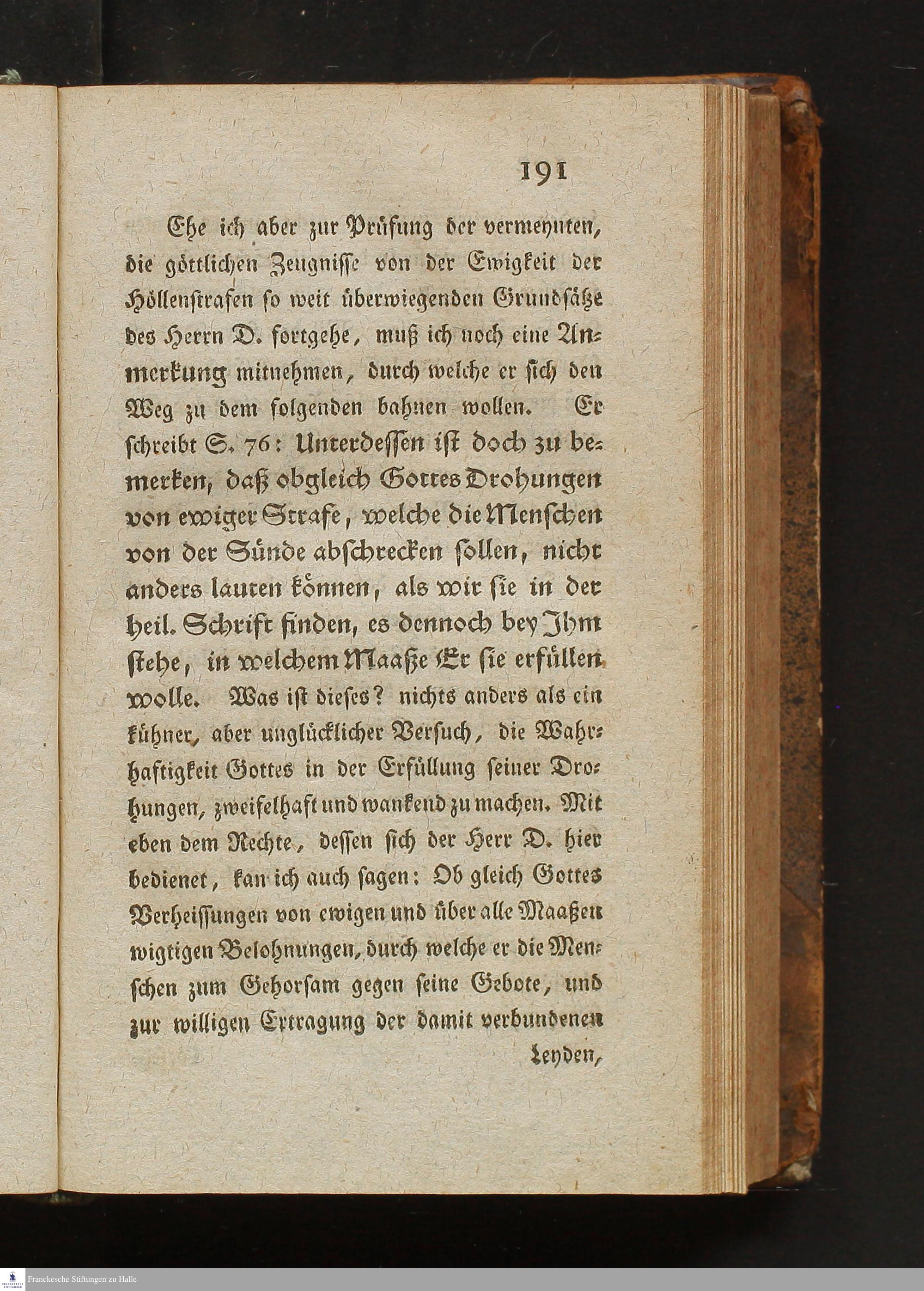 191

Ehe ich aber zur Prüfung der vermeynten, die göttlichen Zeugnisse von der Ewigkeit der Höllenstrafen so weit überwiegenden Grundsätze des Herrn D. fortgehe, muß ich noch eine Anmerkung mitnehmen, durch welche er sich den Weg zu dem folgenden bahnen wollen. Er schreibt S. 76: Unterdessen ist doch zu bemerken, daß obgleich Gottes Drohungen von ewiger Strafe, welche die Menschen von der Sünde abschrecken sollen, nicht anders lauten können, als wir sie in der heil. Schrift finden, es dennoch bey Ihm stehe, in welchem Maaße Er sie erfüllen wolle. Was ist dieses? nichts anders als ein kühner, aber unglücklicher Versuch, die Wahrhaftigkeit Gottes in der Erfüllung seiner Drohungen, zweifelhaft und wankend zu machen. Mit eben dem Rechte, dessen sich der Herr D. hier bedienet, kan ich auch sagen: Ob gleich Gottes Verheissungen von ewigen und über alle Maaßen wigtigen Belohnungen, durch welche er die Menschen zum Gehorsam gegen seine Gebote, und zur willigen Ertragung der damit verbundenen Leyden,

Franckesche Stiftungen zu Halle